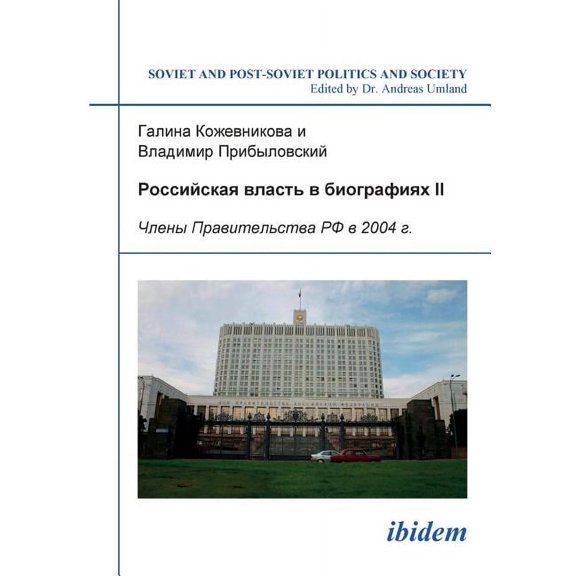 SOVIET AND POST-SOVIET POLITICS AND SOCIETY
Edited by Dr. Andreas Umland

Галина Кожевникова и
Владимир Прибыловский

Российская власть в биографиях II

Члены Правительства РФ в 2004 г.

ibidem